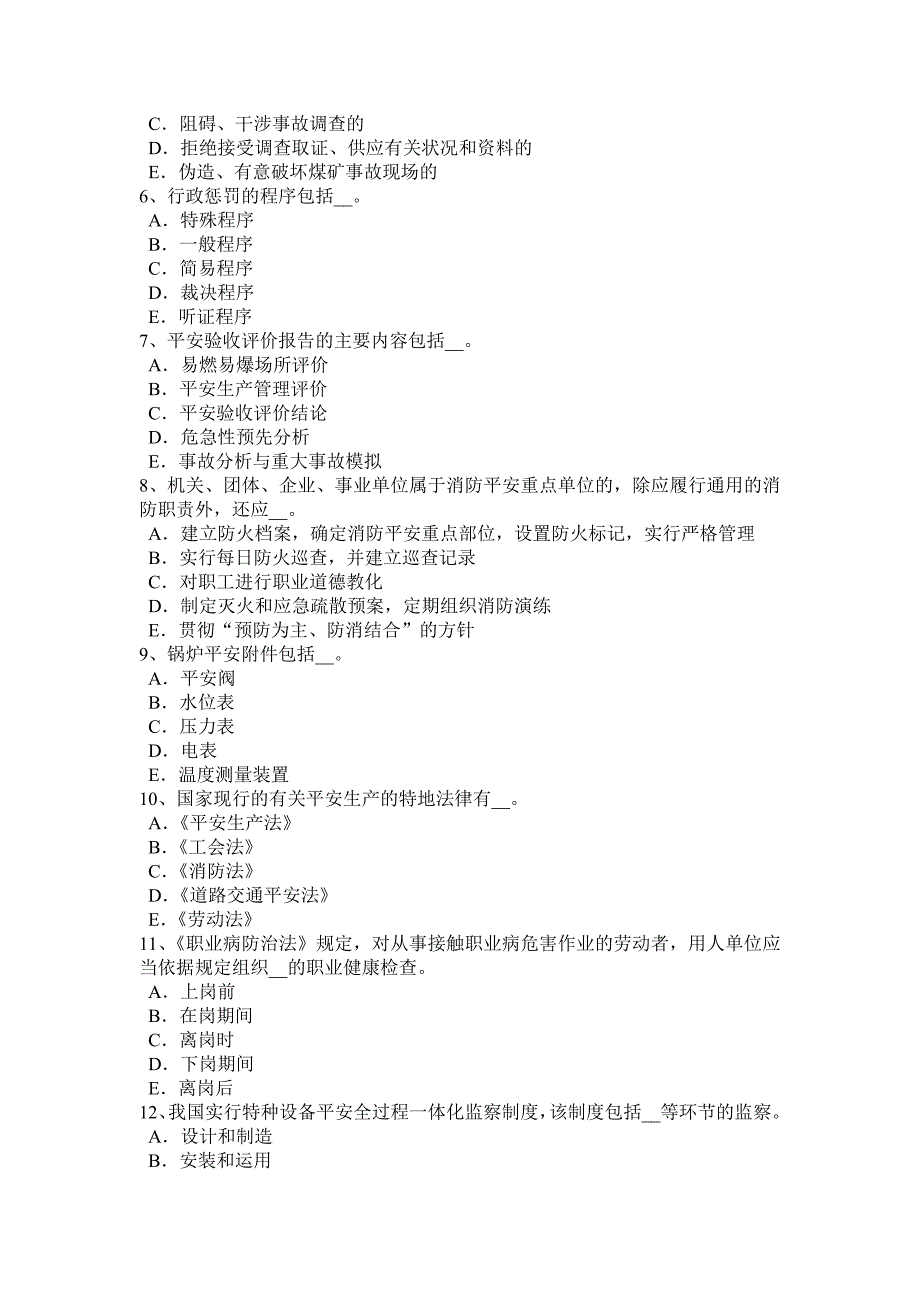 C．阻碍、干涉事故调查的
D．拒绝接受调查取证、供应有关状况和资料的
E．伪造、有意破坏煤矿事故现场的
6、行政惩罚的程序包括__。
A．特殊程序
B．一般程序
C．简易程序
D．裁决程序
E．听证程序
7、平安验收评价报告的主要内容包括__。
A．易燃易爆场所评价
B．平安生产管理评价
C．平安验收评价结论
D．危急性预先分析
E．事故分析与重大事故模拟
8、机关、团体、企业、事业单位属于消防平安重点单位的，除应履行通用的消防职责外，还应__。
A．建立防火档案，确定消防平安重点部位，设置防火标记，实行严格管理
B．实行每日防火巡查，并建立巡查记录
C．对职工进行职业道德教化
D．制定灭火和应急疏散预案，定期组织消防演练
E．贯彻“预防为主、防消结合”的方针
9、锅炉平安附件包括__。
A．平安阀
B．水位表
C．压力表
D．电表
E．温度测量装置
10、国家现行的有关平安生产的特地法律有__。
A.《平安生产法》
B.《工会法》
C.《消防法》
D.《道路交通平安法》
E.《劳动法》
11、《职业病防治法》规定，对从事接触职业病危害作业的劳动者，用人单位应当依据规定组织__的职业健康检查。
A．上岗前
B．在岗期间
C．离岗时
D．下岗期间
E．离岗后
12、我国实行特种设备平安全过程一体化监察制度，该制度包括__等环节的监察。
A．设计和制造
B．安装和运用